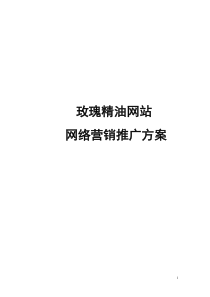 玫瑰精油网站

网络营销推广方案

1